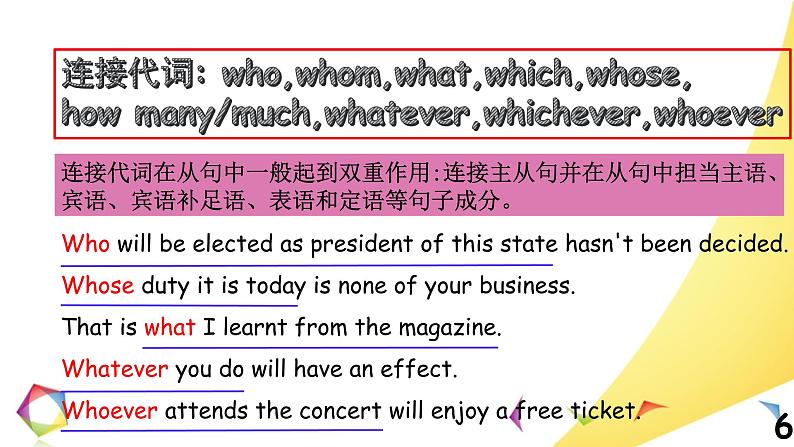 连接代词：who,whom,what,which,whose,
how many/much,whatever,whichever,whoever

连接代词在从句中一般起到双重作用:连接主从句并在从句中担当主语、宾语、宾语补足语、表语和定语等句子成分。

Who will be elected as president of this state hasn't been decided.

Whose duty it is today is none of your business.

That is what I learnt from the magazine.

Whatever you do will have an effect.

Whoever attends the concert will enjoy a free ticket.

6